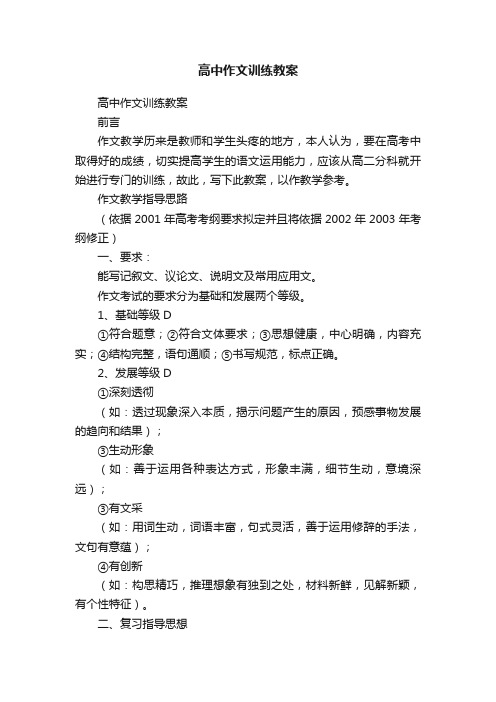 高中作文训练教案

高中作文训练教案

前言

作文教学历来是教师和学生头疼的地方，本人认为，要在高考中取得好的成绩，切实提高学生的语文运用能力，应该从高二分科就开始进行专门的训练，故此，写下此教案，以作教学参考。

作文教学指导思路

（依据 2001 年高考考纲要求拟定并且将依据 2002 年 2003 年考纲修正）

一、要求：

能写记叙文、议论文、说明文及常用应用文。

作文考试的要求分为基础和发展两个等级。

1、基础等级 D

①符合题意；②符合文体要求；③思想健康，中心明确，内容充实；④结构完整，语句通顺；⑤书写规范，标点正确。

2、发展等级 D

①深刻透彻

（如：透过现象深入本质，揭示问题产生的原因，预感事物发展的趋向和结果）；

③生动形象

（如：善于运用各种表达方式，形象丰满，细节生动，意境深远）；

③有文采

（如：用词生动，词语丰富，句式灵活，善于运用修辞的手法，文句有意蕴）；

④有创新

（如：构思精巧，推理想象有独到之处，材料新鲜，见解新颖，有个性特征）。

二、复习指导思想